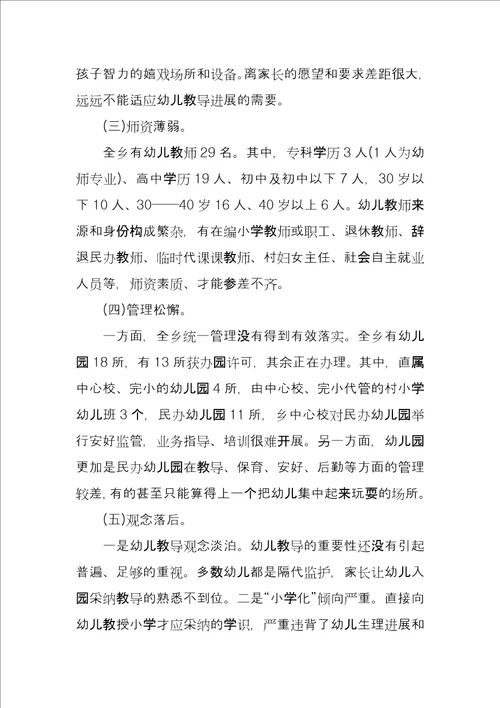 孩子智力的嬉戏场所和设备。离家长的愿望和要求差距很大，远远不能适应幼儿教导进展的需要。

(三)师资薄弱。

全乡有幼儿教师29名。其中，专科学历3人(1人为幼师专业)、高中学历19人、初中及初中以下7人，30岁以下10人、30——40岁16人、40岁以上6人。幼儿教师来源和身份构成繁杂，有在编小学教师或职工、退休教师、辞退民办教师、临时代课教师、村妇女主任、社会自主就业人员等，师资素质、才能参差不齐。

(四)管理松懈。

一方面，全乡统一管理没有得到有效落实。全乡有幼儿园18所，有13所获办园许可，其余正在办理。其中，直属中心校、完小的幼儿园4所，由中心校、完小代管的村小学幼儿班3个，民办幼儿园11所，乡中心校对民办幼儿园举行安好监管，业务指导、培训很难开展。另一方面，幼儿园更加是民办幼儿园在教导、保育、安好、后勤等方面的管理较差，有的甚至只能算得上一个把幼儿集中起来玩耍的场所。

(五)观念落后。

一是幼儿教导观念淡泊。幼儿教导的重要性还没有引起普遍、足够的重视。多数幼儿都是隔代监护，家长让幼儿入园采纳教导的熟悉不到位。二是“小学化”倾向严重。直接向幼儿教授小学才应采纳的学识，严重违背了幼儿生理进展和